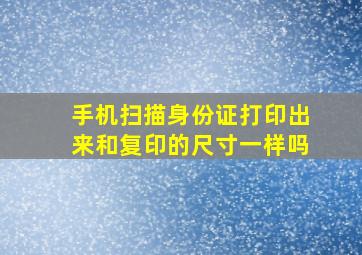 手机扫描身份证打印出来和复印的尺寸一样吗